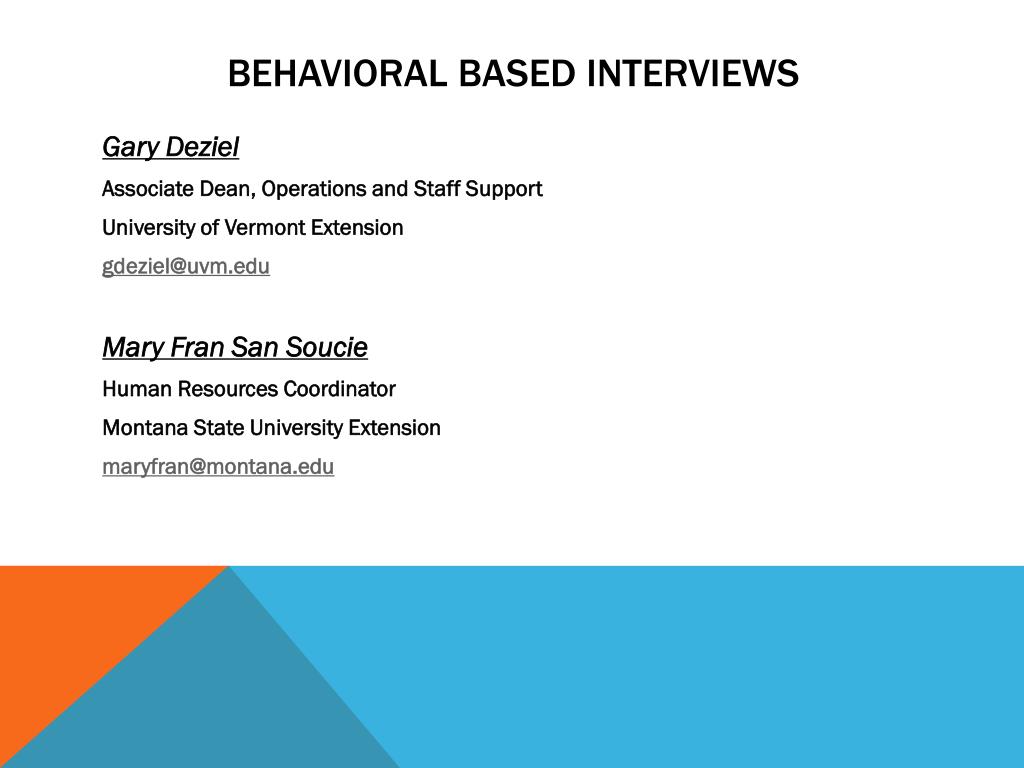 BEHAVIORAL BASED INTERVIEWS

Gary Deziel

Associate Dean, Operations and Staff Support

University of Vermont Extension

gdeziel@uvm.edu

Mary Fran San Soucie

Human Resources Coordinator

Montana State University Extension

maryfran@montana.edu